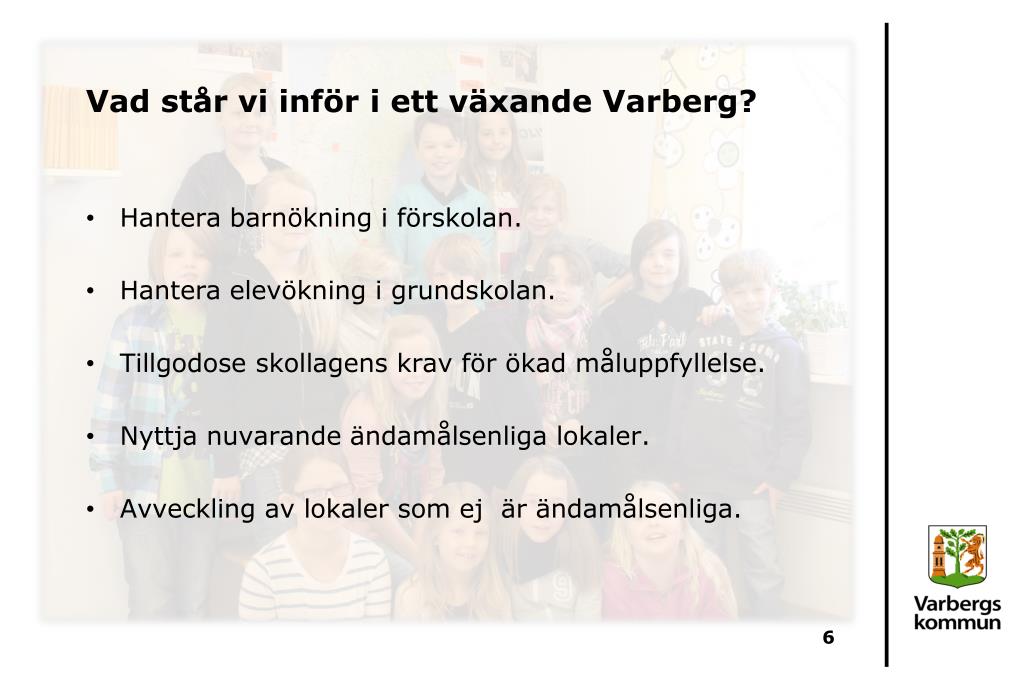 Vad står vi inför i ett växande Varberg?

• Hantera barnökning i förskolan.

• Hantera elevökning i grundskolan.

• Tillgodose skollagens krav för ökad måluppfyllelse.

• Nyttja nuvarande ändamålsenliga lokaler.

• Avveckling av lokaler som ej är ändamålsenliga.

6

Varbergs kommun